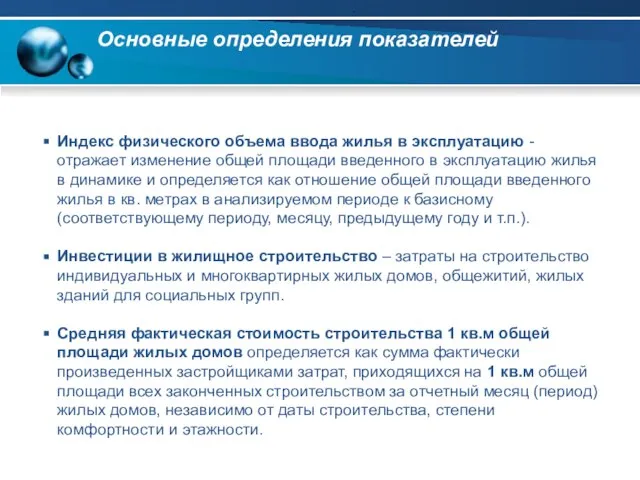 Основные определения показателей

▪ Индекс физического объема ввода жилья в эксплуатацию - отражает изменение общей площади введенного в эксплуатацию жилья в динамике и определяется как отношение общей площади введенного жилья в кв. метрах в анализируемом периоде к базисному (соответствующему периоду, месяцу, предыдущему году и т.п.).

▪ Инвестиции в жилищное строительство – затраты на строительство индивидуальных и многоквартирных жилых домов, общежитий, жилых зданий для социальных групп.

▪ Средняя фактическая стоимость строительства 1 кв.м общей площади жилых домов определяется как сумма фактически произведенных застройщиками затрат, приходящихся на 1 кв.м общей площади всех законченных строительством за отчетный месяц (период) жилых домов, независимо от даты строительства, степени комфортности и этажности.